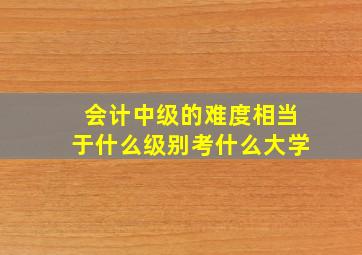 会计中级的难度相当于什么级别考什么大学